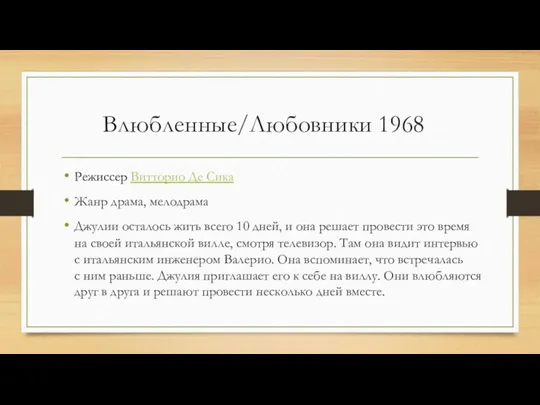 Влюбленные/Любовники 1968

• Режиссер Витторио Де Сика

• Жанр драма, мелодрама

• Джулии осталось жить всего 10 дней, и она решает провести это время на своей итальянской вилле, смотря телевизор. Там она видит интервью с итальянским инженером Валерио. Она вспоминает, что встречалась с ним раньше. Джулия приглашает его к себе на виллу. Они влюбляются друг в друга и решают провести несколько дней вместе.